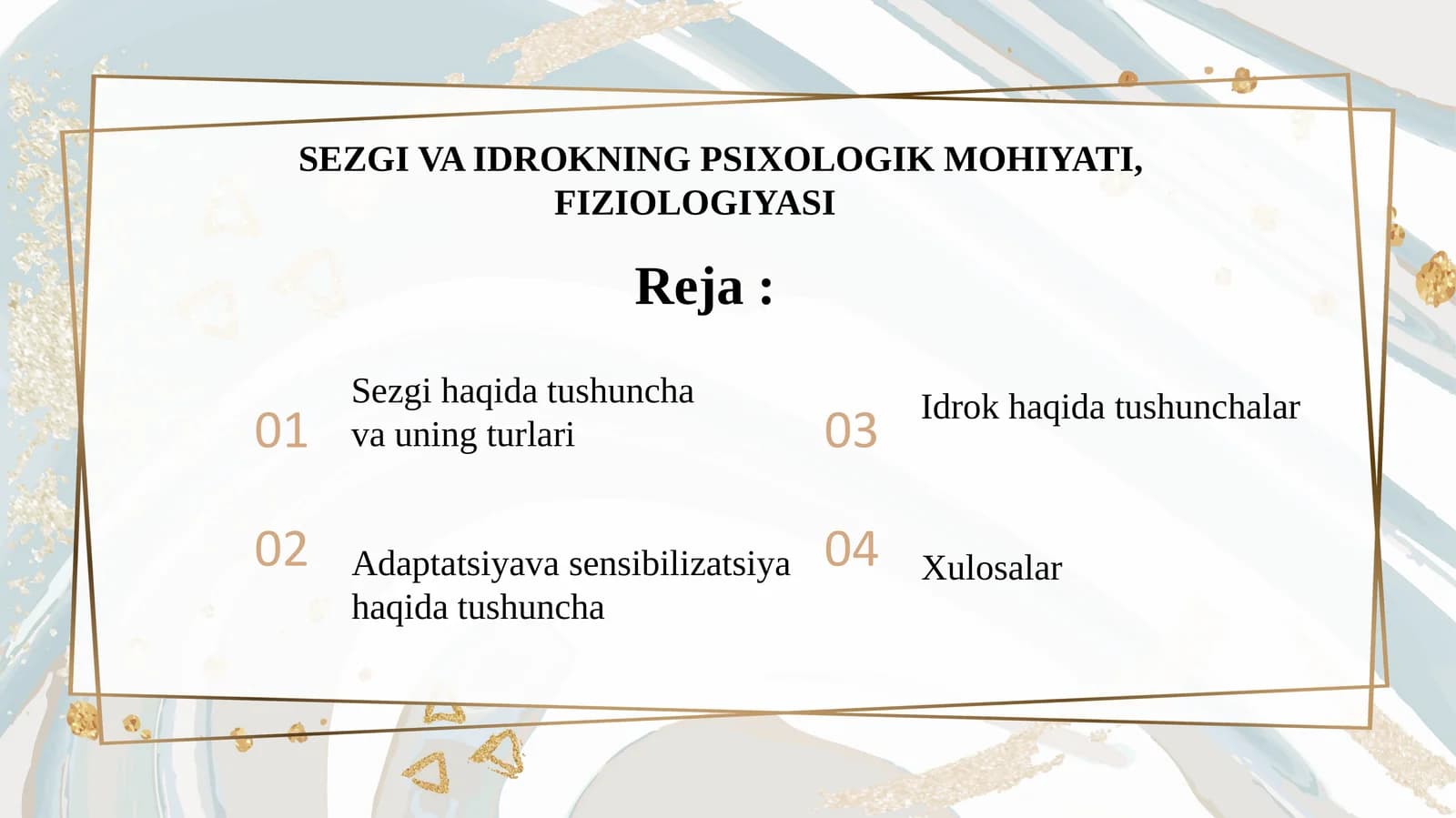 SEZGI VA IDROKNING PSIXOLOGIK MOHIYATI, FIZIOLOGIYASI

Reja :

01
Sezgi haqida tushuncha va uning turlari

02
Adaptatsiyava sensibilizatsiya haqida tushuncha

03
Idrok haqida tushunchalar

04
Xulosalar